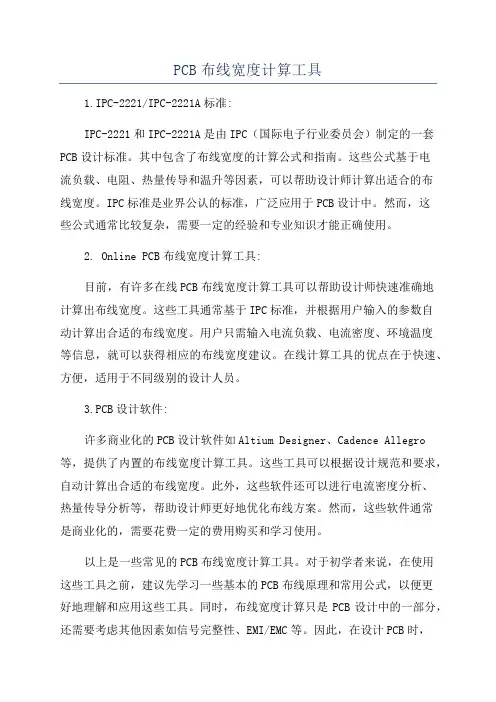 PCB 布线宽度计算工具

1.IPC-2221/IPC-2221A 标准:

IPC-2221 和 IPC-2221A 是由 IPC（国际电子行业委员会）制定的一套 PCB 设计标准。其中包含了布线宽度的计算公式和指南。这些公式基于电流负载、电阻、热量传导和温升等因素，可以帮助设计师计算出适合的布线宽度。IPC 标准是业界公认的标准，广泛应用于 PCB 设计中。然而，这些公式通常比较复杂，需要一定的经验和专业知识才能正确使用。

2. Online PCB 布线宽度计算工具:

目前，有许多在线 PCB 布线宽度计算工具可以帮助设计师快速准确地计算出布线宽度。这些工具通常基于 IPC 标准，并根据用户输入的参数自动计算出合适的布线宽度。用户只需输入电流负载、电流密度、环境温度等信息，就可以获得相应的布线宽度建议。在线计算工具的优点在于快速、方便，适用于不同级别的设计人员。

3.PCB 设计软件:

许多商业化的 PCB 设计软件如 Altium Designer、Cadence Allegro 等，提供了内置的布线宽度计算工具。这些工具可以根据设计规范和要求，自动计算出合适的布线宽度。此外，这些软件还可以进行电流密度分析、热量传导分析等，帮助设计师更好地优化布线方案。然而，这些软件通常是商业化的，需要花费一定的费用购买和学习使用。

以上是一些常见的 PCB 布线宽度计算工具。对于初学者来说，在使用这些工具之前，建议先学习一些基本的 PCB 布线原理和常用公式，以便更好地理解和应用这些工具。同时，布线宽度计算只是 PCB 设计中的一部分，还需要考虑其他因素如信号完整性、EMI/EMC 等。因此，在设计 PCB 时，